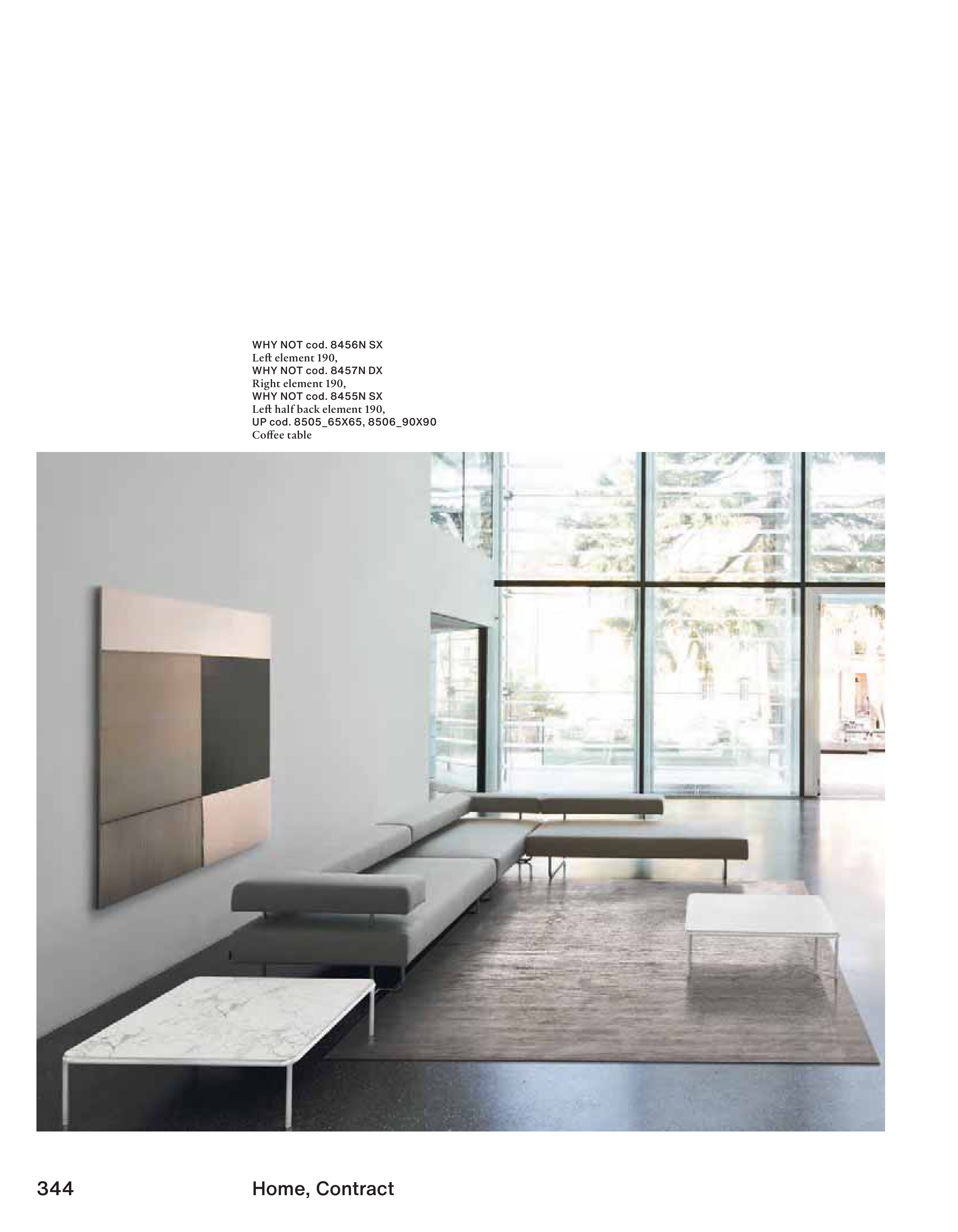 WHY NOT cod. 8456N SX
Left element 190,
WHY NOT cod. 8457N DX
Right element 190,
WHY NOT cod. 8455N SX
Left half back element 190,
UP cod. 8505_65X65, 8506_90X90
Coffee table

344 Home, Contract